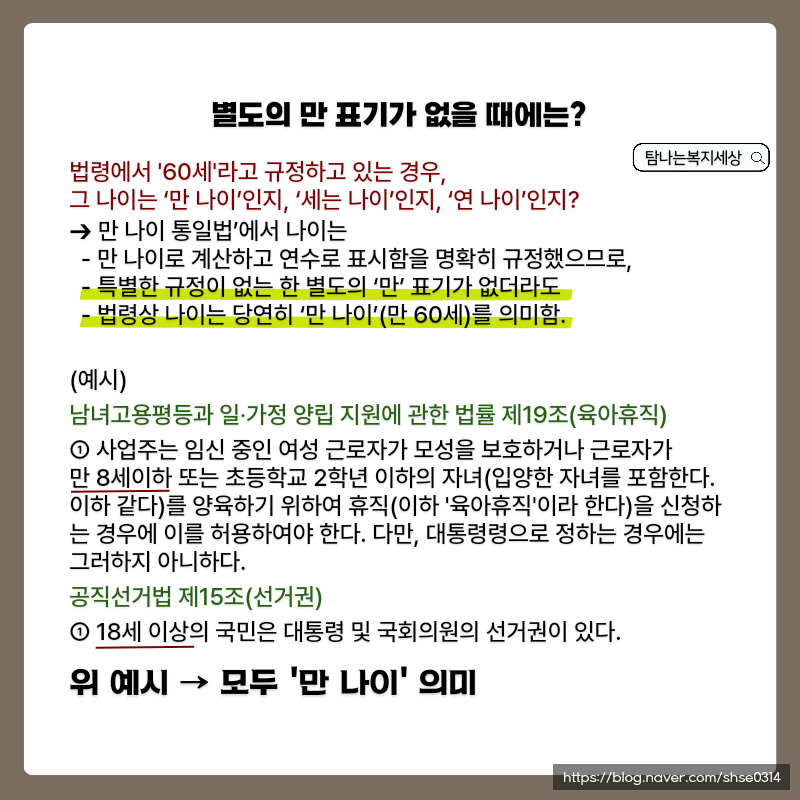 별도의 만 표기가 없을 때에는?

탐나는복지세상

법령에서 '60세'라고 규정하고 있는 경우,
그 나이는 ‘만 나이’인지, ‘세는 나이’인지, ‘연 나이’인지?

➔ 만 나이 통일법’에서 나이는
- 만 나이로 계산하고 연수로 표시함을 명확히 규정했으므로,
- 특별한 규정이 없는 한 별도의 ‘만’ 표기가 없더라도
- 법령상 나이는 당연히 ‘만 나이’(만 60세)를 의미함.

(예시)
남녀고용평등과 일·가정 양립 지원에 관한 법률 제19조(육아휴직)
① 사업주는 임신 중인 여성 근로자가 모성을 보호하거나 근로자가 만 8세이하 또는 초등학교 2학년 이하의 자녀(입양한 자녀를 포함한다. 이하 같다)를 양육하기 위하여 휴직(이하 '육아휴직'이라 한다)을 신청하는 경우에 이를 허용하여야 한다. 다만, 대통령령으로 정하는 경우에는 그러하지 아니하다.

공직선거법 제15조(선거권)
① 18세 이상의 국민은 대통령 및 국회의원의 선거권이 있다.

위 예시 → 모두 '만 나이' 의미

https://blog.naver.com/shse0314